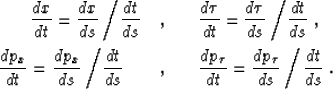 $\frac{dx}{dt} = \frac{dx}{ds} \Big/ \frac{dt}{ds}$ , $\frac{d\tau}{dt} = \frac{d\tau}{ds} \Big/ \frac{dt}{ds}$ ,

$\frac{dp_x}{dt} = \frac{dp_x}{ds} \Big/ \frac{dt}{ds}$ , $\frac{dp_\tau}{dt} = \frac{dp_\tau}{ds} \Big/ \frac{dt}{ds}$ .